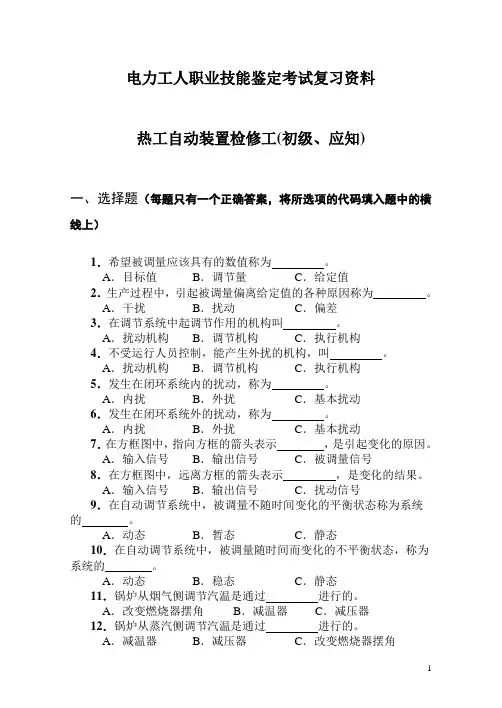 电力工人职业技能鉴定考试复习资料

热工自动装置检修工(初级、应知)

一、选择题（每题只有一个正确答案，将所选项的代码填入题中的横线上）

1．希望被调量应该具有的数值称为________。
A．目标值　B．调节量　C．给定值

2．生产过程中，引起被调量偏离给定值的各种原因称为________。
A．干扰　B．扰动　C．偏差

3．在调节系统中起调节作用的机构叫________。
A．扰动机构　B．调节机构　C．执行机构

4．不受运行人员控制，能产生外扰的机构，叫________。
A．扰动机构　B．调节机构　C．执行机构

5．发生在闭环系统内的扰动，称为________。
A．内扰　B．外扰　C．基本扰动

6．发生在闭环系统外的扰动，称为________。
A．内扰　B．外扰　C．基本扰动

7．在方框图中，指向方框的箭头表示________，是引起变化的原因。
A．输入信号　B．输出信号　C．被调量信号

8．在方框图中，远离方框的箭头表示________，是变化的结果。
A．输入信号　B．输出信号　C．扰动信号

9．在自动调节系统中，被调量不随时间变化的平衡状态称为系统的________。
A．动态　B．暂态　C．静态

10．在自动调节系统中，被调量随时间而变化的不平衡状态，称为系统的________。
A．动态　B．稳态　C．静态

11．锅炉从烟气侧调节汽温是通过________进行的。
A．改变燃烧器摆角　B．减温器　C．减压器

12．锅炉从蒸汽侧调节汽温是通过________进行的。
A．减温器　B．减压器　C．改变燃烧器摆角

1